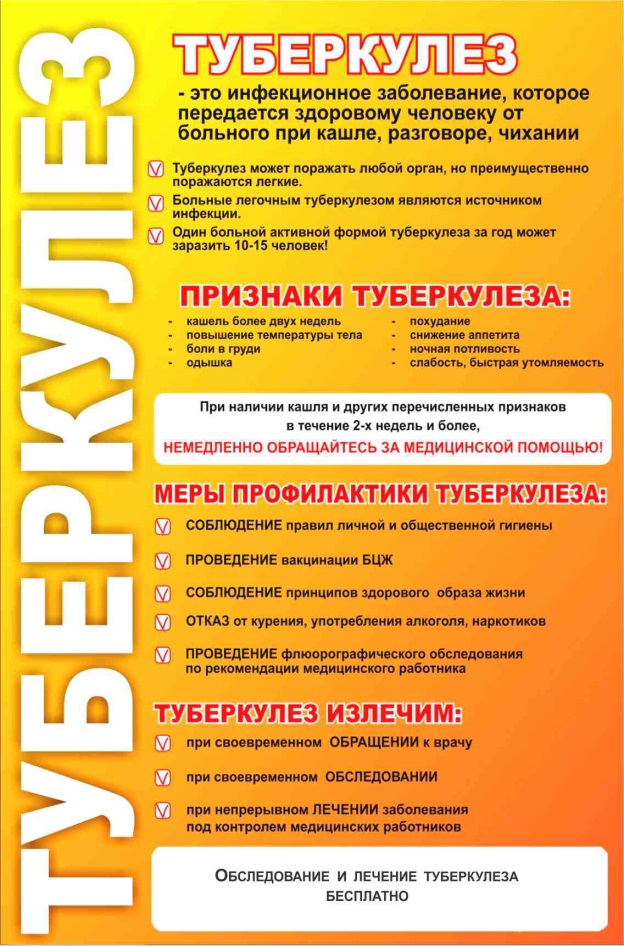 ТУБЕРКУЛЕЗ

ТУБЕРКУЛЕЗ

- это инфекционное заболевание, которое передается здоровому человеку от больного при кашле, разговоре, чихании

Туберкулез может поражать любой орган, но преимущественно поражаются легкие.

Больные легочным туберкулезом являются источником инфекции.

Один больной активной формой туберкулеза за год может заразить 10-15 человек!

ПРИЗНАКИ ТУБЕРКУЛЕЗА:

- кашель более двух недель
- повышение температуры тела
- боли в груди
- одышка

- похудание
- снижение аппетита
- ночная потливость
- слабость, быстрая утомляемость

При наличии кашля и других перечисленных признаков в течение 2-х недель и более,
НЕМЕДЛЕННО ОБРАЩАЙТЕСЬ ЗА МЕДИЦИНСКОЙ ПОМОЩЬЮ!

МЕРЫ ПРОФИЛАКТИКИ ТУБЕРКУЛЕЗА:

СОБЛЮДЕНИЕ правил личной и общественной гигиены

ПРОВЕДЕНИЕ вакцинации БЦЖ

СОБЛЮДЕНИЕ принципов здорового образа жизни

ОТКАЗ от курения, употребления алкоголя, наркотиков

ПРОВЕДЕНИЕ флюорографического обследования по рекомендации медицинского работника

ТУБЕРКУЛЕЗ ИЗЛЕЧИМ:

при своевременном ОБРАЩЕНИИ к врачу

при своевременном ОБСЛЕДОВАНИИ

при непрерывном ЛЕЧЕНИИ заболевания под контролем медицинских работников

ОБСЛЕДОВАНИЕ И ЛЕЧЕНИЕ ТУБЕРКУЛЕЗА БЕСПЛАТНО